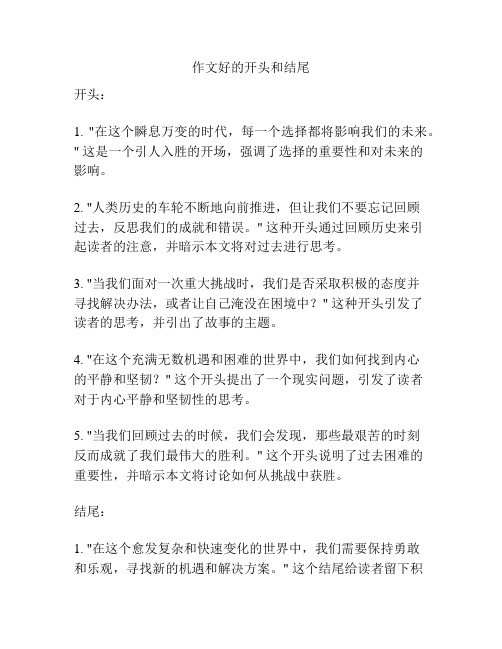 作文好的开头和结尾

开头：

1. "在这个瞬息万变的时代，每一个选择都将影响我们的未来。" 这是一个引人入胜的开场，强调了选择的重要性和对未来的影响。

2. "人类历史的车轮不断地向前推进，但让我们不要忘记回顾过去，反思我们的成就和错误。" 这种开头通过回顾历史来引起读者的注意，并暗示本文将对过去进行思考。

3. "当我们面对一次重大挑战时，我们是否采取积极的态度并寻找解决办法，或者让自己淹没在困境中？" 这种开头引发了读者的思考，并引出了故事的主题。

4. "在这个充满无数机遇和困难的世界中，我们如何找到内心的平静和坚韧？" 这个开头提出了一个现实问题，引发了读者对于内心平静和坚韧性的思考。

5. "当我们回顾过去的时候，我们会发现，那些最艰苦的时刻反而成就了我们最伟大的胜利。" 这个开头说明了过去困难的重要性，并暗示本文将讨论如何从挑战中获胜。

结尾：

1. "在这个愈发复杂和快速变化的世界中，我们需要保持勇敢和乐观，寻找新的机遇和解决方案。" 这个结尾给读者留下积